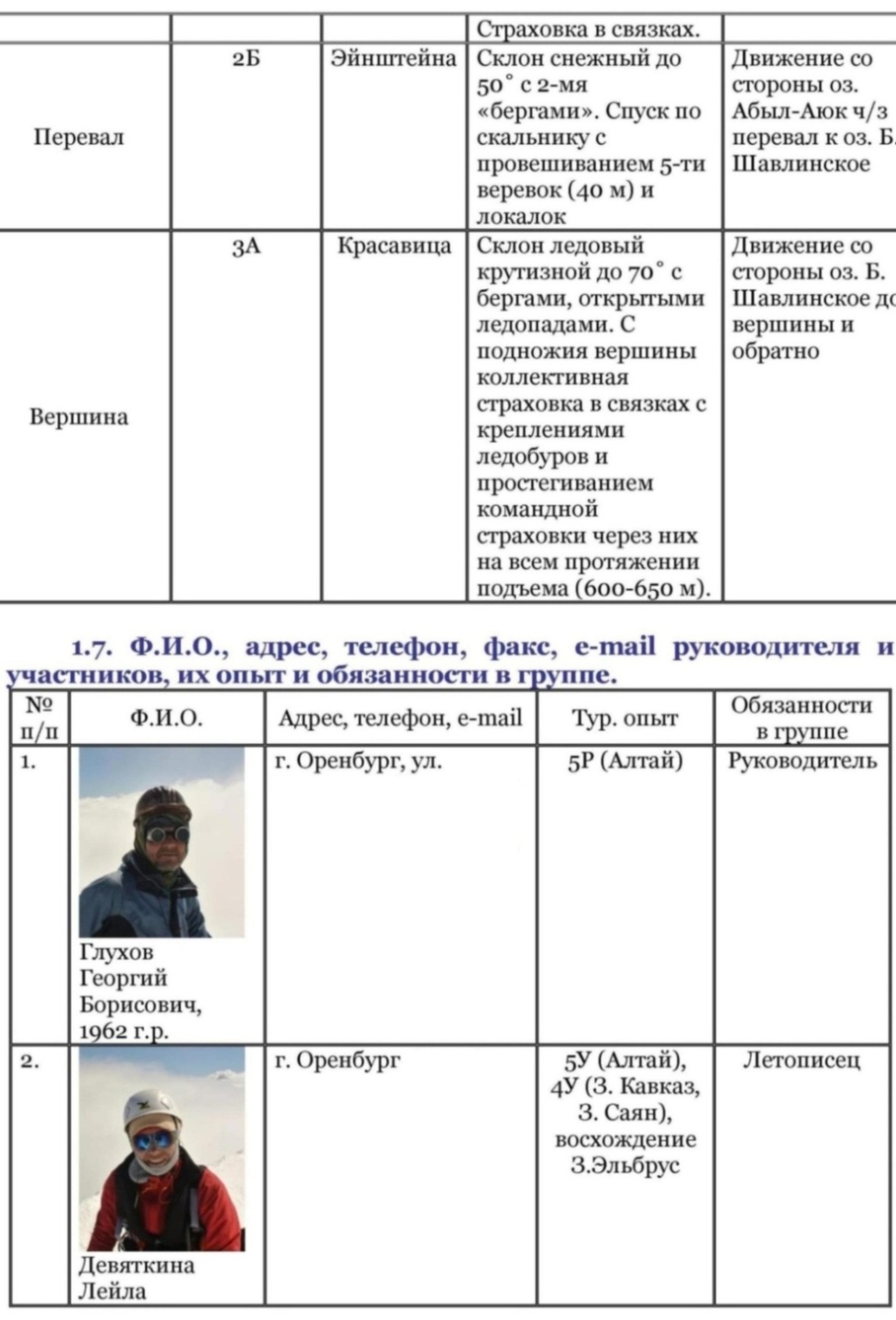 | | | | Страховка в связках. | |
|---|---|---|---|---|
| Перевал | 2Б | Эйнштейна | Склон снежный до 50° с 2-мя «бергами». Спуск по скальнику с провешиванием 5-ти веревок (40 м) и локалок | Движение со стороны оз. Абыл-Аюк ч/з перевал к оз. Б. Шавлинское |
| Вершина | 3А | Красавица | Склон ледовый крутизной до 70° с бергами, открытыми ледопадами. С подножия вершины коллективная страховка в связках с креплениями ледобуров и простегиванием командной страховки через них на всем протяжении подъема (600-650 м). | Движение со стороны оз. Б. Шавлинское до вершины и обратно |

1.7. Ф.И.О., адрес, телефон, факс, e-mail руководителя и участников, их опыт и обязанности в группе.

| № п/п | Ф.И.О. | Адрес, телефон, e-mail | Тур. опыт | Обязанности в группе |
|---|---|---|---|---|
| 1. | Глухов Георгий Борисович, 1962 г.р. | г. Оренбург, ул. | 5Р (Алтай) | Руководитель |
| 2. | Девяткина Лейла | г. Оренбург | 5У (Алтай), 4У (З. Кавказ, З. Саян), восхождение З.Эльбрус | Летописец |